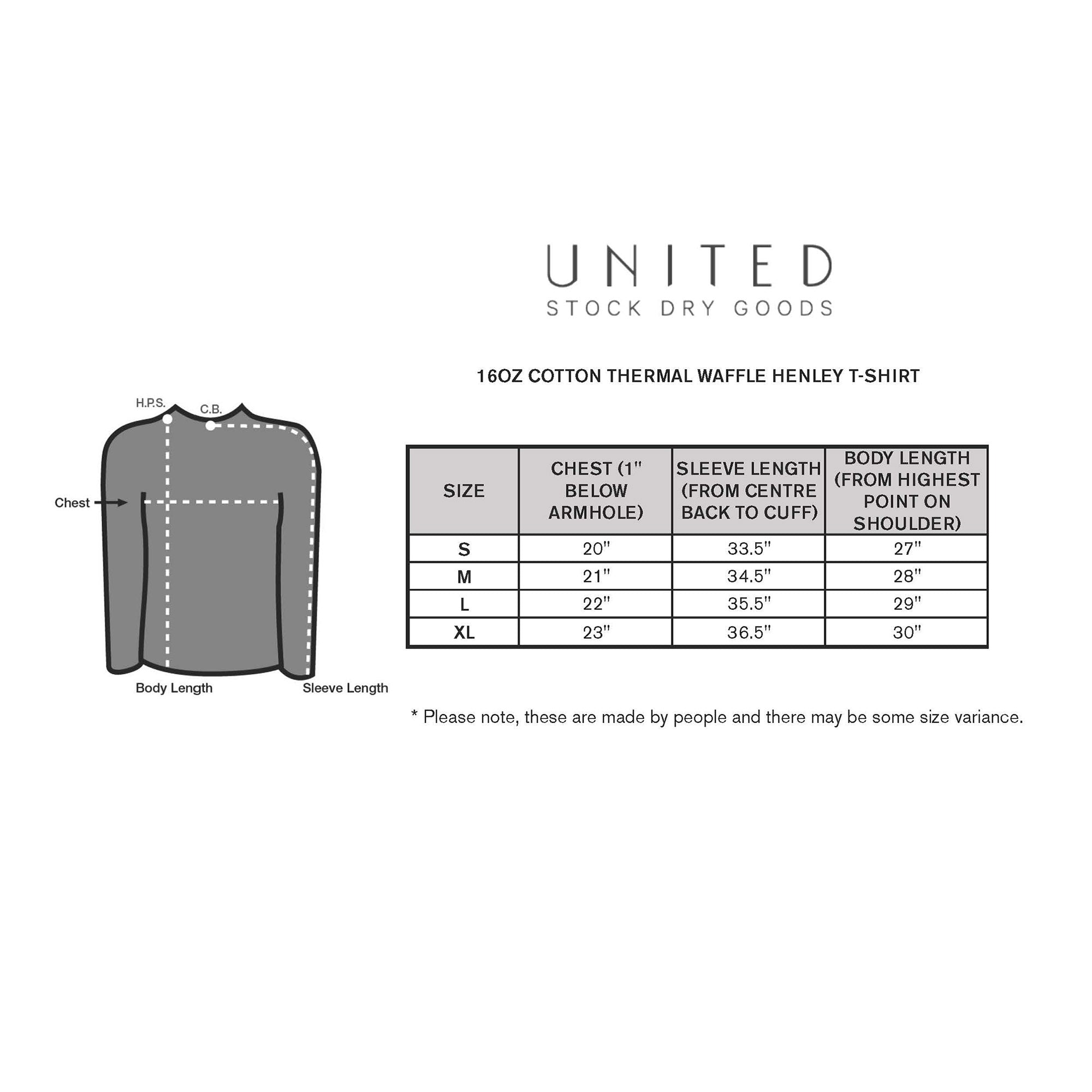 UNITED
STOCK DRY GOODS

16OZ COTTON THERMAL WAFFLE HENLEY T-SHIRT

H.P.S.
C.B.
Chest
Body Length
Sleeve Length

| SIZE | CHEST (1" BELOW ARMHOLE) | SLEEVE LENGTH (FROM CENTRE BACK TO CUFF) | BODY LENGTH (FROM HIGHEST POINT ON SHOULDER) |
|---|---|---|---|
| S | 20" | 33.5" | 27" |
| M | 21" | 34.5" | 28" |
| L | 22" | 35.5" | 29" |
| XL | 23" | 36.5" | 30" |

* Please note, these are made by people and there may be some size variance.